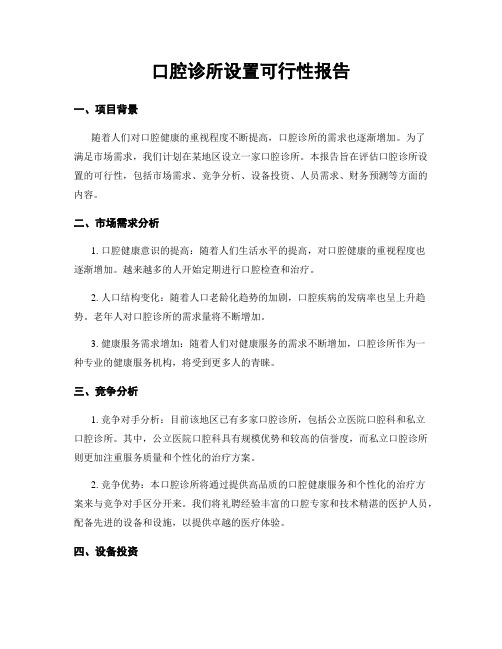 口腔诊所设置可行性报告

一、项目背景

随着人们对口腔健康的重视程度不断提高，口腔诊所的需求也逐渐增加。为了满足市场需求，我们计划在某地区设立一家口腔诊所。本报告旨在评估口腔诊所设置的可行性，包括市场需求、竞争分析、设备投资、人员需求、财务预测等方面的内容。

二、市场需求分析

1. 口腔健康意识的提高：随着人们生活水平的提高，对口腔健康的重视程度也逐渐增加。越来越多的人开始定期进行口腔检查和治疗。

2. 人口结构变化：随着人口老龄化趋势的加剧，口腔疾病的发病率也呈上升趋势。老年人对口腔诊所的需求量将不断增加。

3. 健康服务需求增加：随着人们对健康服务的需求不断增加，口腔诊所作为一种专业的健康服务机构，将受到更多人的青睐。

三、竞争分析

1. 竞争对手分析：目前该地区已有多家口腔诊所，包括公立医院口腔科和私立口腔诊所。其中，公立医院口腔科具有规模优势和较高的信誉度，而私立口腔诊所则更加注重服务质量和个性化的治疗方案。

2. 竞争优势：本口腔诊所将通过提供高品质的口腔健康服务和个性化的治疗方案来与竞争对手区分开来。我们将礼聘经验丰富的口腔专家和技术精湛的医护人员，配备先进的设备和设施，以提供卓越的医疗体验。

四、设备投资